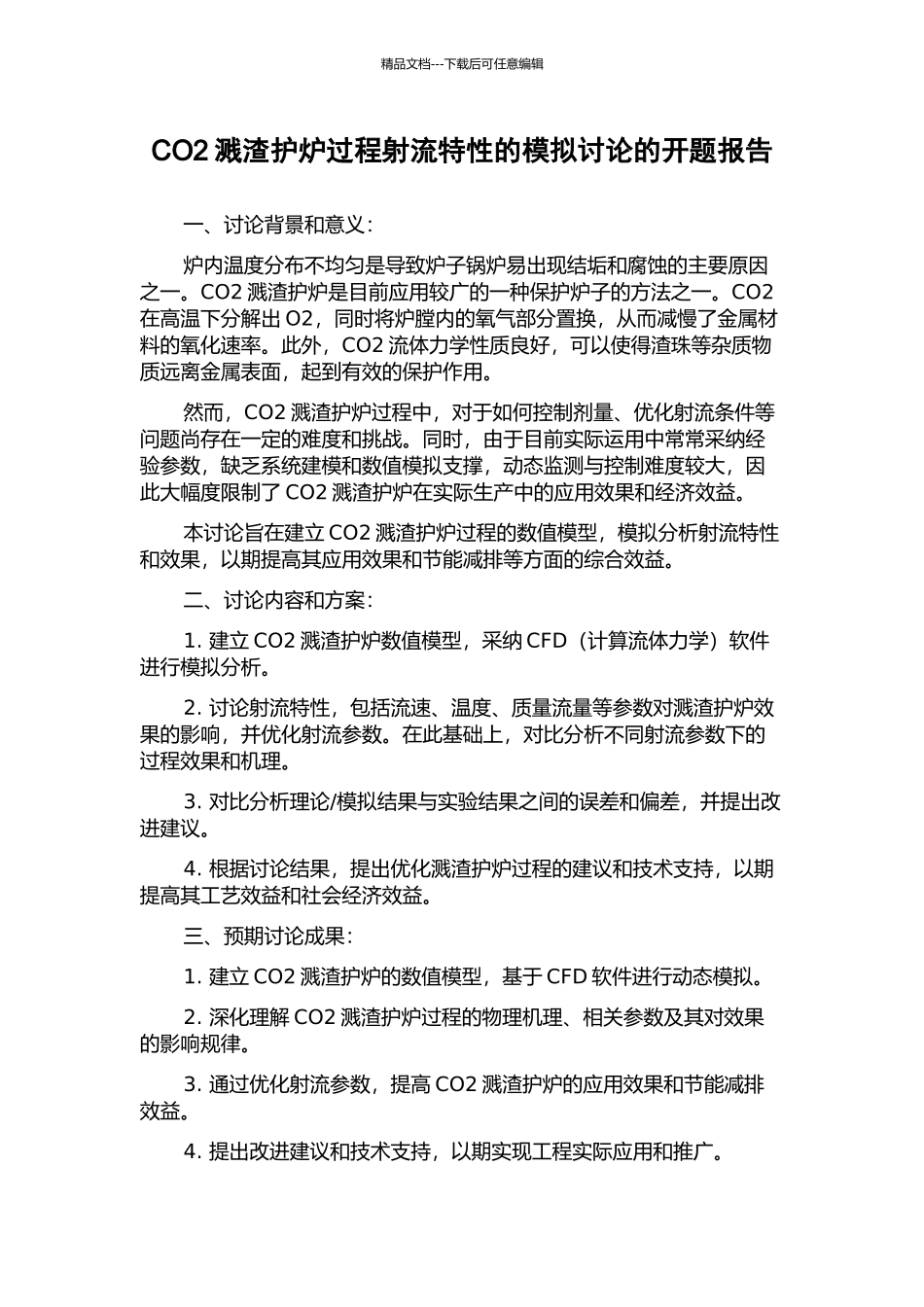 精品文档---下载后可任意编辑

CO2 溅渣护炉过程射流特性的模拟讨论的开题报告

一、讨论背景和意义：

炉内温度分布不均匀是导致炉子锅炉易出现结垢和腐蚀的主要原因之一。CO2 溅渣护炉是目前应用较广的一种保护炉子的方法之一。CO2 在高温下分解出 O2，同时将炉膛内的氧气部分置换，从而减慢了金属材料的氧化速率。此外，CO2 流体力学性质良好，可以使得渣珠等杂质物质远离金属表面，起到有效的保护作用。

然而，CO2 溅渣护炉过程中，对于如何控制剂量、优化射流条件等问题尚存在一定的难度和挑战。同时，由于目前实际运用中常常采纳经验参数，缺乏系统建模和数值模拟支撑，动态监测与控制难度较大，因此大幅度限制了 CO2 溅渣护炉在实际生产中的应用效果和经济效益。

本讨论旨在建立 CO2 溅渣护炉过程的数值模型，模拟分析射流特性和效果，以期提高其应用效果和节能减排等方面的综合效益。

二、讨论内容和方案：

1. 建立 CO2 溅渣护炉数值模型，采纳 CFD（计算流体力学）软件进行模拟分析。

2. 讨论射流特性，包括流速、温度、质量流量等参数对溅渣护炉效果的影响，并优化射流参数。在此基础上，对比分析不同射流参数下的过程效果和机理。

3. 对比分析理论/模拟结果与实验结果之间的误差和偏差，并提出改进建议。

4. 根据讨论结果，提出优化溅渣护炉过程的建议和技术支持，以期提高其工艺效益和社会经济效益。

三、预期讨论成果：

1. 建立 CO2 溅渣护炉的数值模型，基于 CFD 软件进行动态模拟。

2. 深化理解 CO2 溅渣护炉过程的物理机理、相关参数及其对效果的影响规律。

3. 通过优化射流参数，提高 CO2 溅渣护炉的应用效果和节能减排效益。

4. 提出改进建议和技术支持，以期实现工程实际应用和推广。